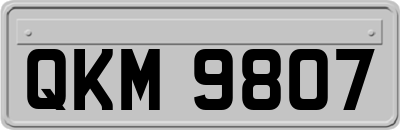 QKM 9807